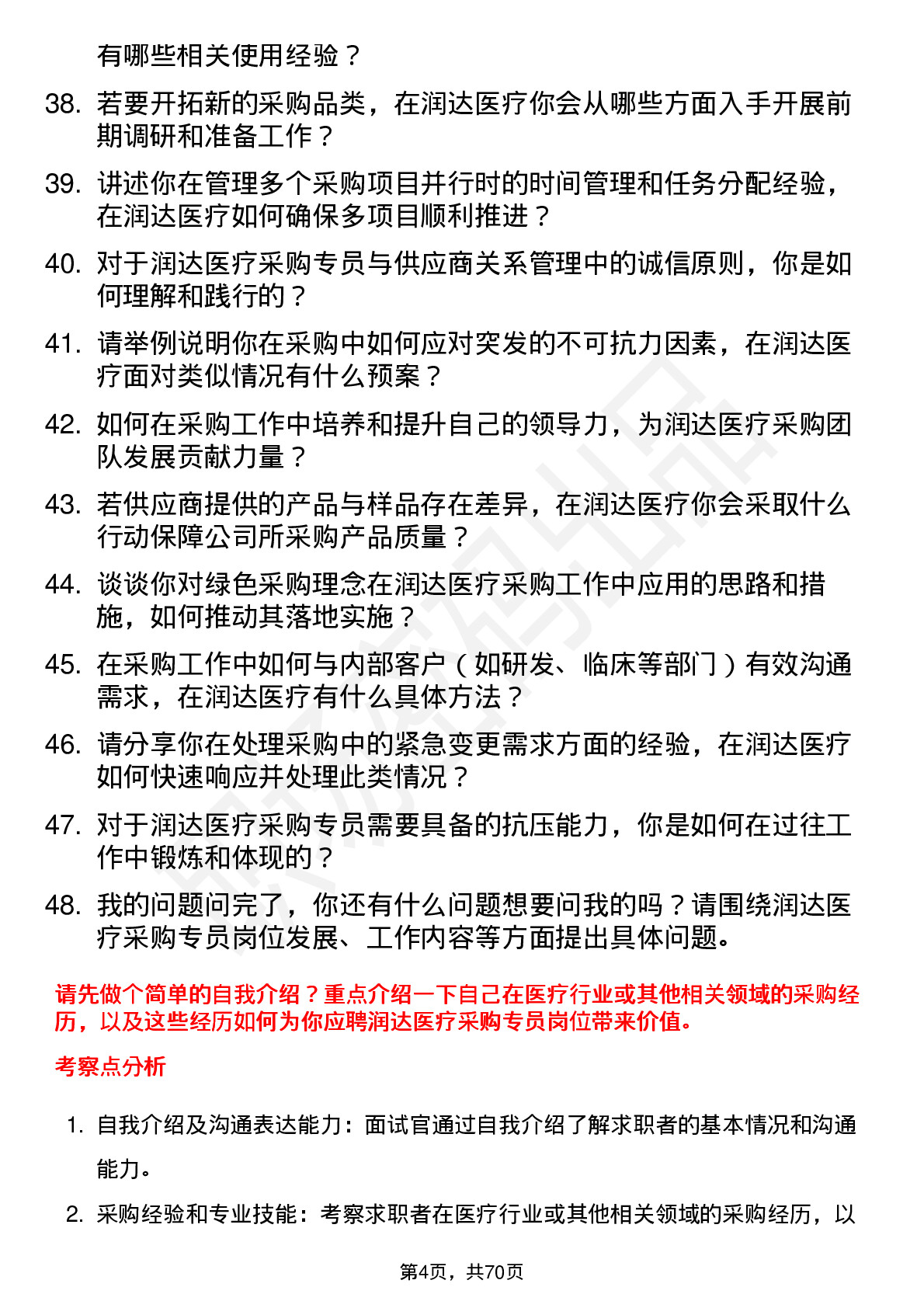 有哪些相关使用经验？

38. 若要开拓新的采购品类，在润达医疗你会从哪些方面入手开展前期调研和准备工作？

39. 讲述你在管理多个采购项目并行时的时间管理和任务分配经验，在润达医疗如何确保多项目顺利推进？

40. 对于润达医疗采购专员与供应商关系管理中的诚信原则，你是如何理解和践行的？

41. 请举例说明你在采购中如何应对突发的不可抗力因素，在润达医疗面对类似情况有什么预案？

42. 如何在采购工作中培养和提升自己的领导力，为润达医疗采购团队发展贡献力量？

43. 若供应商提供的产品与样品存在差异，在润达医疗你会采取什么行动保障公司所采购产品质量？

44. 谈谈你对绿色采购理念在润达医疗采购工作中应用的思路和措施，如何推动其落地实施？

45. 在采购工作中如何与内部客户（如研发、临床等部门）有效沟通需求，在润达医疗有什么具体方法？

46. 请分享你在处理采购中的紧急变更需求方面的经验，在润达医疗如何快速响应并处理此类情况？

47. 对于润达医疗采购专员需要具备的抗压能力，你是如何在过往工作中锻炼和体现的？

48. 我的问题问完了，你还有什么问题想要问我的吗？请围绕润达医疗采购专员岗位发展、工作内容等方面提出具体问题。

请先做个简单的自我介绍？重点介绍一下自己在医疗行业或其他相关领域的采购经历，以及这些经历如何为你应聘润达医疗采购专员岗位带来价值。

考察点分析

1. 自我介绍及沟通表达能力：面试官通过自我介绍了解求职者的基本情况和沟通能力。

2. 采购经验和专业技能：考察求职者在医疗行业或其他相关领域的采购经历，以

第4页，共70页